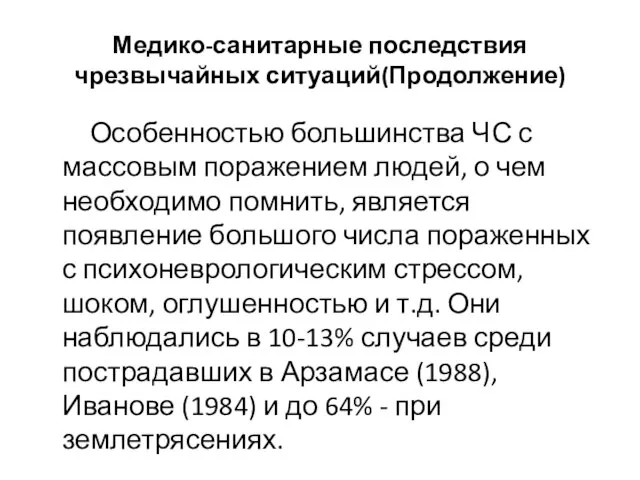 Медико-санитарные последствия чрезвычайных ситуаций(Продолжение)

Особенностью большинства ЧС с массовым поражением людей, о чем необходимо помнить, является появление большого числа пораженных с психоневрологическим стрессом, шоком, оглушенностью и т.д. Они наблюдались в 10-13% случаев среди пострадавших в Арзамасе (1988), Иванове (1984) и до 64% - при землетрясениях.